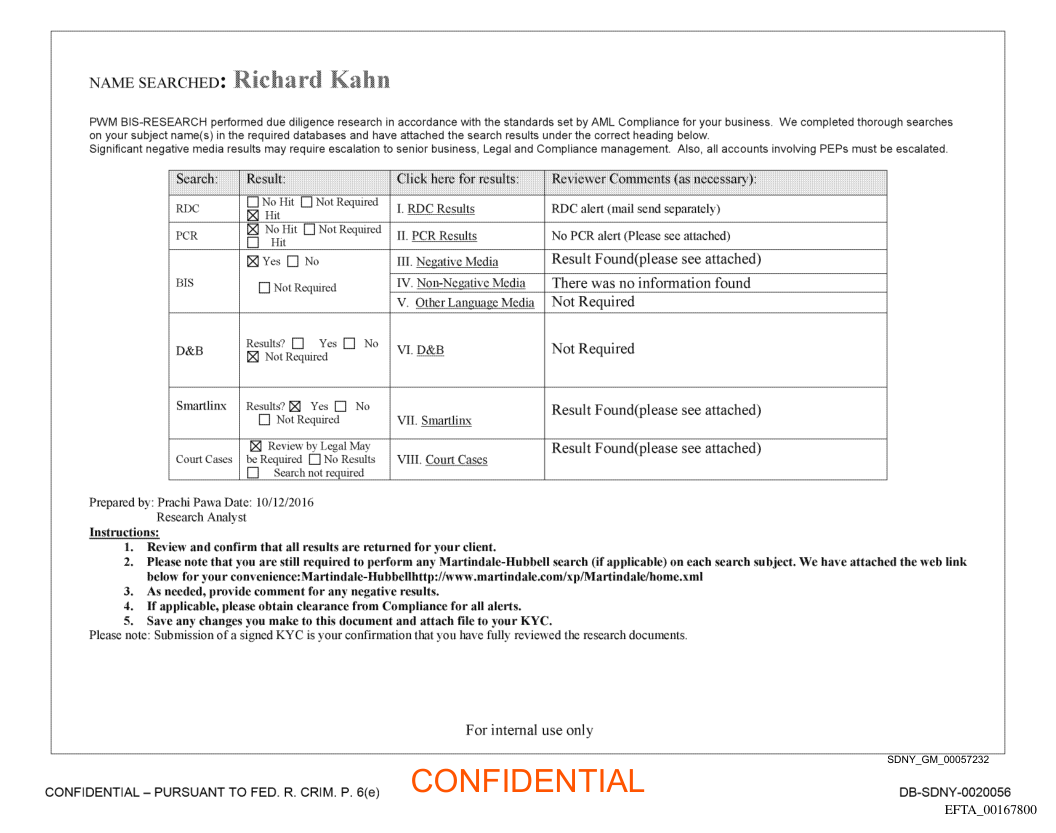 NAME SEARCHED: Richard Kahn

PWM BIS-RESEARCH performed due diligence research in accordance with the standards set by AML Compliance for your business. We completed thorough searches on your subject name(s) in the required databases and have attached the search results under the correct heading below.
Significant negative media results may require escalation to senior business, Legal and Compliance management. Also, all accounts involving PEPs must be escalated.

| Search: | Result: | Click here for results: | Reviewer Comments (as necessary): |
|---|---|---|---|
| RDC | ☐ No Hit ☐ Not Required ☒ Hit | I. RDC Results | RDC alert (mail send separately) |
| PCR | ☒ No Hit ☐ Not Required ☐ Hit | II. PCR Results | No PCR alert (Please see attached) |
| BIS | ☒ Yes ☐ No ☐ Not Required | III. Negative Media | Result Found(please see attached) |
| | | IV. Non-Negative Media | There was no information found |
| | | V. Other Language Media | Not Required |
| D&B | Results? ☐ Yes ☐ No ☒ Not Required | VI. D&B | Not Required |
| Smartlinx | Results? ☒ Yes ☐ No ☐ Not Required | VII. Smartlinx | Result Found(please see attached) |
| Court Cases | ☒ Review by Legal May be Required ☐ No Results ☐ Search not required | VIII. Court Cases | Result Found(please see attached) |

Prepared by: Prachi Pawa Date: 10/12/2016
Research Analyst

Instructions:
1. Review and confirm that all results are returned for your client.
2. Please note that you are still required to perform any Martindale-Hubbell search (if applicable) on each search subject. We have attached the web link below for your convenience:Martindale-Hubbellhttp://www.martindale.com/xp/Martindale/home.xml
3. As needed, provide comment for any negative results.
4. If applicable, please obtain clearance from Compliance for all alerts.
5. Save any changes you make to this document and attach file to your KYC.
Please note: Submission of a signed KYC is your confirmation that you have fully reviewed the research documents.

For internal use only

SDNY_GM_00057232

CONFIDENTIAL – PURSUANT TO FED. R. CRIM. P. 6(e)

CONFIDENTIAL

DB-SDNY-0020056

EFTA_00167800